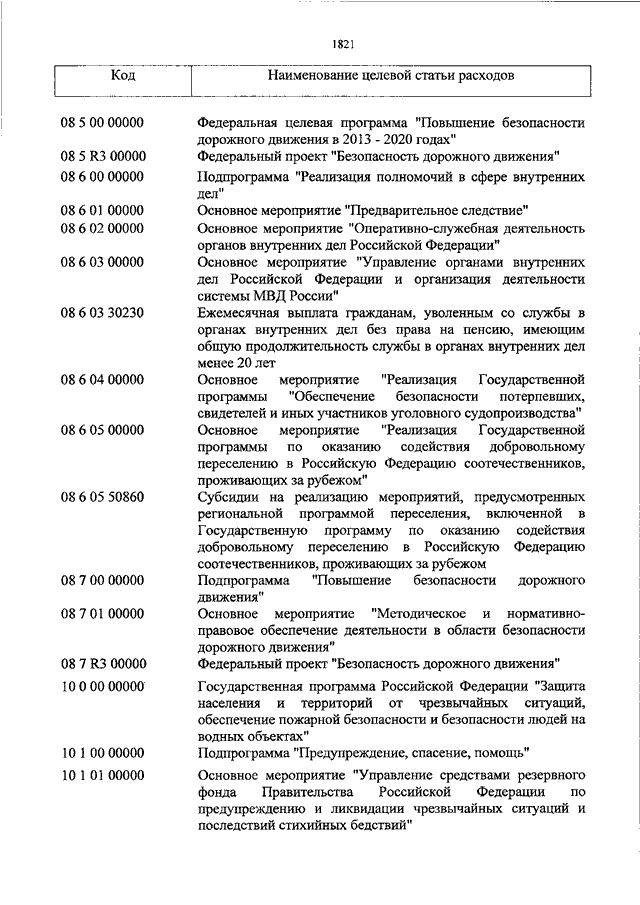 1821

| Код | Наименование целевой статьи расходов |
|---|---|
| 08 5 00 00000 | Федеральная целевая программа "Повышение безопасности дорожного движения в 2013 - 2020 годах" |
| 08 5 R3 00000 | Федеральный проект "Безопасность дорожного движения" |
| 08 6 00 00000 | Подпрограмма "Реализация полномочий в сфере внутренних дел" |
| 08 6 01 00000 | Основное мероприятие "Предварительное следствие" |
| 08 6 02 00000 | Основное мероприятие "Оперативно-служебная деятельность органов внутренних дел Российской Федерации" |
| 08 6 03 00000 | Основное мероприятие "Управление органами внутренних дел Российской Федерации и организация деятельности системы МВД России" |
| 08 6 03 30230 | Ежемесячная выплата гражданам, уволенным со службы в органах внутренних дел без права на пенсию, имеющим общую продолжительность службы в органах внутренних дел менее 20 лет |
| 08 6 04 00000 | Основное мероприятие "Реализация Государственной программы "Обеспечение безопасности потерпевших, свидетелей и иных участников уголовного судопроизводства" |
| 08 6 05 00000 | Основное мероприятие "Реализация Государственной программы по оказанию содействия добровольному переселению в Российскую Федерацию соотечественников, проживающих за рубежом" |
| 08 6 05 50860 | Субсидии на реализацию мероприятий, предусмотренных региональной программой переселения, включенной в Государственную программу по оказанию содействия добровольному переселению в Российскую Федерацию соотечественников, проживающих за рубежом |
| 08 7 00 00000 | Подпрограмма "Повышение безопасности дорожного движения" |
| 08 7 01 00000 | Основное мероприятие "Методическое и нормативно-правовое обеспечение деятельности в области безопасности дорожного движения" |
| 08 7 R3 00000 | Федеральный проект "Безопасность дорожного движения" |
| 10 0 00 00000 | Государственная программа Российской Федерации "Защита населения и территорий от чрезвычайных ситуаций, обеспечение пожарной безопасности и безопасности людей на водных объектах" |
| 10 1 00 00000 | Подпрограмма "Предупреждение, спасение, помощь" |
| 10 1 01 00000 | Основное мероприятие "Управление средствами резервного фонда Правительства Российской Федерации по предупреждению и ликвидации чрезвычайных ситуаций и последствий стихийных бедствий" |